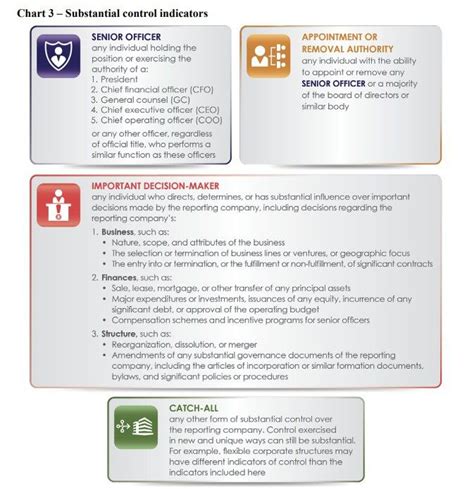 Chart 3 – Substantial control indicators

SENIOR OFFICER
any individual holding the position or exercising the authority of a:
1. President
2. Chief financial officer (CFO)
3. General counsel (GC)
4. Chief executive officer (CEO)
5. Chief operating officer (COO)
or any other officer, regardless of official title, who performs a similar function as these officers

APPOINTMENT OR REMOVAL AUTHORITY
any individual with the ability to appoint or remove any SENIOR OFFICER or a majority of the board of directors or similar body

IMPORTANT DECISION-MAKER
any individual who directs, determines, or has substantial influence over important decisions made by the reporting company, including decisions regarding the reporting company's:
1. Business, such as:
• Nature, scope, and attributes of the business
• The selection or termination of business lines or ventures, or geographic focus
• The entry into or termination, or the fulfillment or non-fulfillment, of significant contracts
2. Finances, such as:
• Sale, lease, mortgage, or other transfer of any principal assets
• Major expenditures or investments, issuances of any equity, incurrence of any significant debt, or approval of the operating budget
• Compensation schemes and incentive programs for senior officers
3. Structure, such as:
• Reorganization, dissolution, or merger
• Amendments of any substantial governance documents of the reporting company, including the articles of incorporation or similar formation documents, bylaws, and significant policies or procedures

CATCH-ALL
any other form of substantial control over the reporting company. Control exercised in new and unique ways can still be substantial. For example, flexible corporate structures may have different indicators of control than the indicators included here